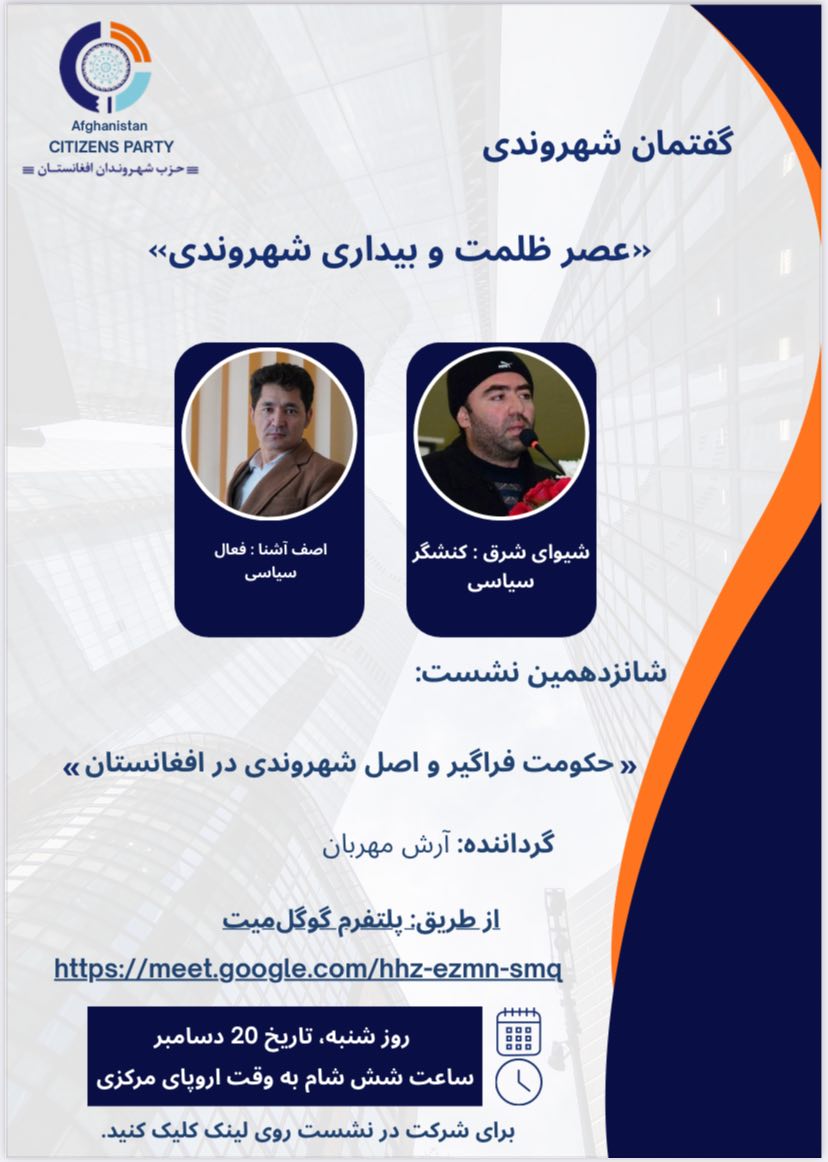 Afghanistan
CITIZENS PARTY
حزب شهروندان افغانستان

گفتمان شهروندی

«عصر ظلمت و بیداری شهروندی»

شیوای شرق : کنشگر سیاسی

اصف آشنا : فعال سیاسی

شانزدهمین نشست:

« حکومت فراگیر و اصل شهروندی در افغانستان »

گرداننده: آرش مهربان

از طریق: پلتفرم گوگل میت

https://meet.google.com/hhz-ezmn-smq

روز شنبه، تاریخ 20 دسامبر
ساعت شش شام به وقت اروپای مرکزی

برای شرکت در نشست روی لینک کلیک کنید.